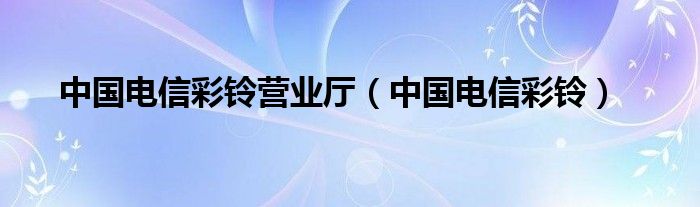 中国电信彩铃营业厅（中国电信彩铃）